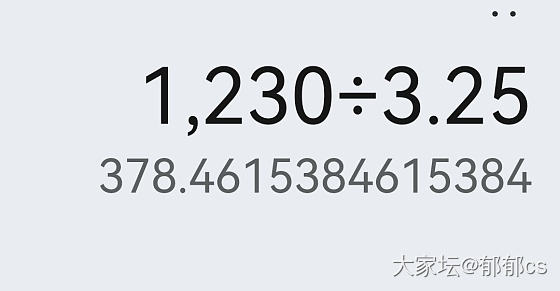 1,230÷3.25

378.4615384615384

大家坛@郁郁cs